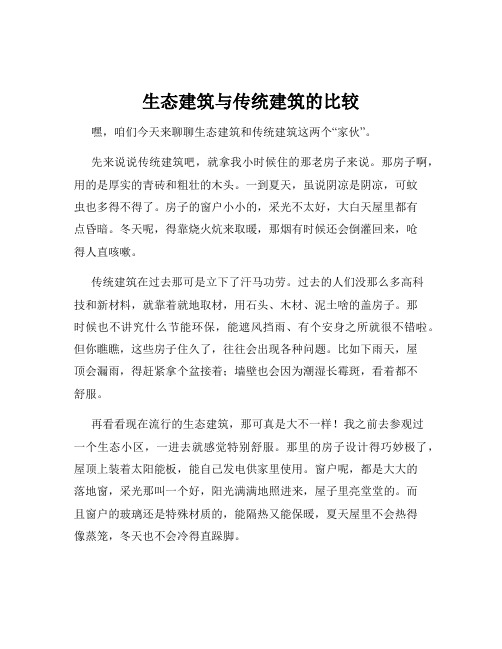 生态建筑与传统建筑的比较

嘿，咱们今天来聊聊生态建筑和传统建筑这两个“家伙”。

先来说说传统建筑吧，就拿我小时候住的那老房子来说。那房子啊，用的是厚实的青砖和粗壮的木头。一到夏天，虽说阴凉是阴凉，可蚊虫也多得不得了。房子的窗户小小的，采光不太好，大白天屋里都有点昏暗。冬天呢，得靠烧火炕来取暖，那烟有时候还会倒灌回来，呛得人直咳嗽。

传统建筑在过去那可是立下了汗马功劳。过去的人们没那么多高科技和新材料，就靠着就地取材，用石头、木材、泥土啥的盖房子。那时候也不讲究什么节能环保，能遮风挡雨、有个安身之所就很不错啦。但你瞧瞧，这些房子住久了，往往会出现各种问题。比如下雨天，屋顶会漏雨，得赶紧拿个盆接着；墙壁也会因为潮湿长霉斑，看着都不舒服。

再看看现在流行的生态建筑，那可真是大不一样！我之前去参观过一个生态小区，一进去就感觉特别舒服。那里的房子设计得巧妙极了，屋顶上装着太阳能板，能自己发电供家里使用。窗户呢，都是大大的落地窗，采光那叫一个好，阳光满满地照进来，屋子里亮堂堂的。而且窗户的玻璃还是特殊材质的，能隔热又能保暖，夏天屋里不会热得像蒸笼，冬天也不会冷得直跺脚。